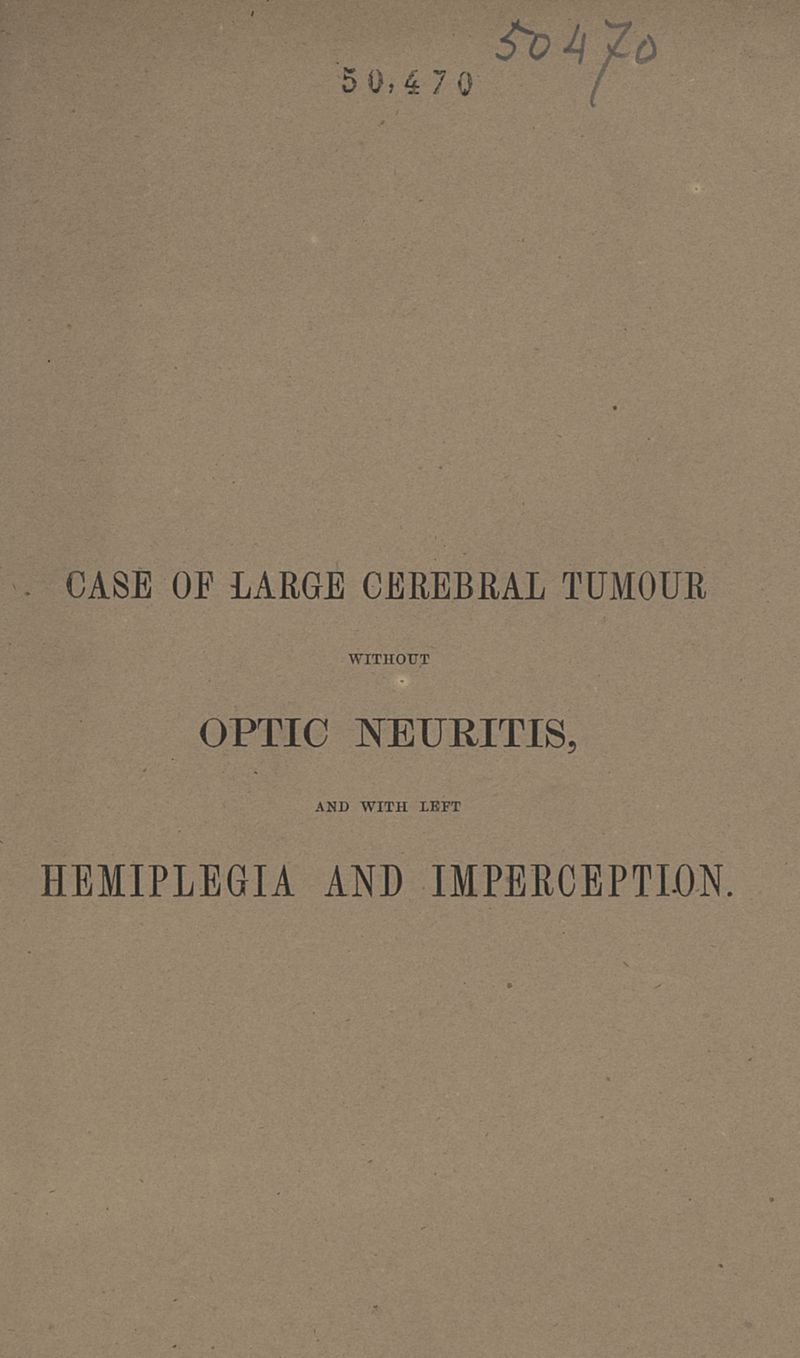 50,470 50470

CASE OF LARGE CEREBRAL TUMOUR

WITHOUT

OPTIC NEURITIS,

AND WITH LEFT

HEMIPLEGIA AND IMPERCEPTION.